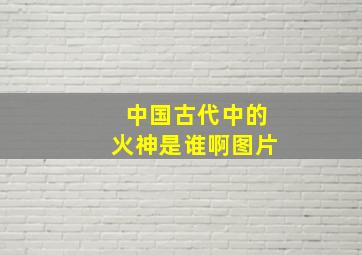 中国古代中的
火神是谁啊图片